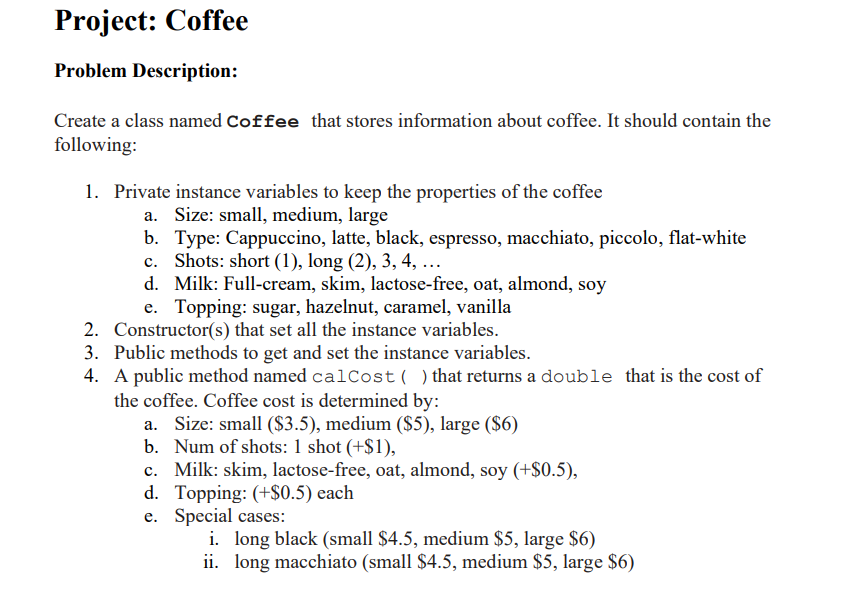 Project: Coffee

Problem Description:

Create a class named Coffee that stores information about coffee. It should contain the following:

1. Private instance variables to keep the properties of the coffee
a. Size: small, medium, large
b. Type: Cappuccino, latte, black, espresso, macchiato, piccolo, flat-white
c. Shots: short (1), long (2), 3, 4, …
d. Milk: Full-cream, skim, lactose-free, oat, almond, soy
e. Topping: sugar, hazelnut, caramel, vanilla
2. Constructor(s) that set all the instance variables.
3. Public methods to get and set the instance variables.
4. A public method named calCost( ) that returns a double that is the cost of the coffee. Coffee cost is determined by:
a. Size: small (\$3.5), medium (\$5), large (\$6)
b. Num of shots: 1 shot (+\$1),
c. Milk: skim, lactose-free, oat, almond, soy (+\$0.5),
d. Topping: (+\$0.5) each
e. Special cases:
i. long black (small \$4.5, medium \$5, large \$6)
ii. long macchiato (small \$4.5, medium \$5, large \$6)